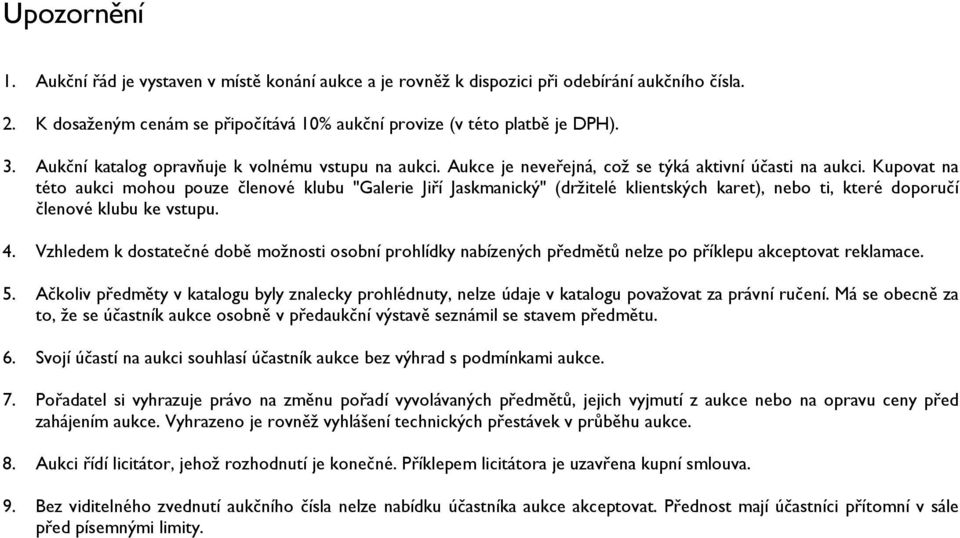 Upozornění

1. Aukční řád je vystaven v místě konání aukce a je rovněž k dispozici při odebírání aukčního čísla.

2. K dosaženým cenám se připočítává 10% aukční provize (v této platbě je DPH).

3. Aukční katalog opravňuje k volnému vstupu na aukci. Aukce je neveřejná, což se týká aktivní účasti na aukci. Kupovat na této aukci mohou pouze členové klubu "Galerie Jiří Jaskmanický" (držitelé klientských karet), nebo ti, které doporučí členové klubu ke vstupu.

4. Vzhledem k dostatečné době možnosti osobní prohlídky nabízených předmětů nelze po příklepu akceptovat reklamace.

5. Ačkoliv předměty v katalogu byly znalecky prohlédnuty, nelze údaje v katalogu považovat za právní ručení. Má se obecně za to, že se účastník aukce osobně v předaukční výstavě seznámil se stavem předmětu.

6. Svojí účastí na aukci souhlasí účastník aukce bez výhrad s podmínkami aukce.

7. Pořadatel si vyhrazuje právo na změnu pořadí vyvolávaných předmětů, jejich vyjmutí z aukce nebo na opravu ceny před zahájením aukce. Vyhrazeno je rovněž vyhlášení technických přestávek v průběhu aukce.

8. Aukci řídí licitátor, jehož rozhodnutí je konečné. Příklepem licitátora je uzavřena kupní smlouva.

9. Bez viditelného zvednutí aukčního čísla nelze nabídku účastníka aukce akceptovat. Přednost mají účastníci přítomní v sále před písemnými limity.